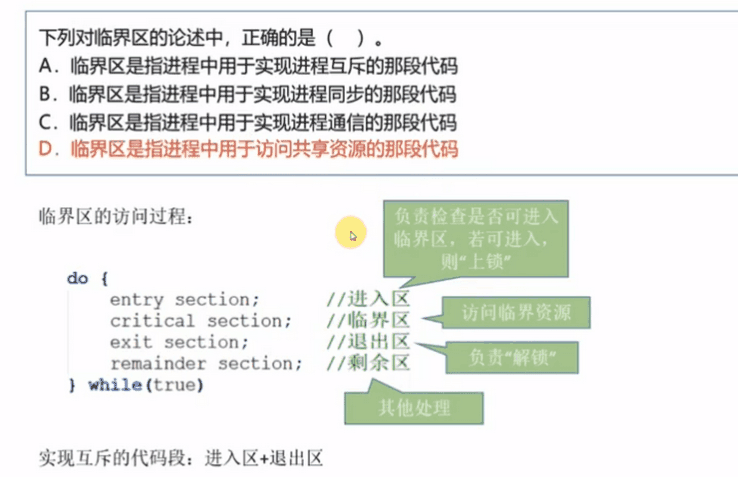 下列对临界区的论述中，正确的是（ ）。
A．临界区是指进程中用于实现进程互斥的那段代码
B．临界区是指进程中用于实现进程同步的那段代码
C．临界区是指进程中用于实现进程通信的那段代码
D．临界区是指进程中用于访问共享资源的那段代码

临界区的访问过程：

负责检查是否可进入临界区，若可进入，则“上锁”

do {
    entry section;        //进入区
    critical section;     //临界区
    exit section;         //退出区
    remainder section;    //剩余区
} while(true)

访问临界资源

负责“解锁”

其他处理

实现互斥的代码段：进入区+退出区